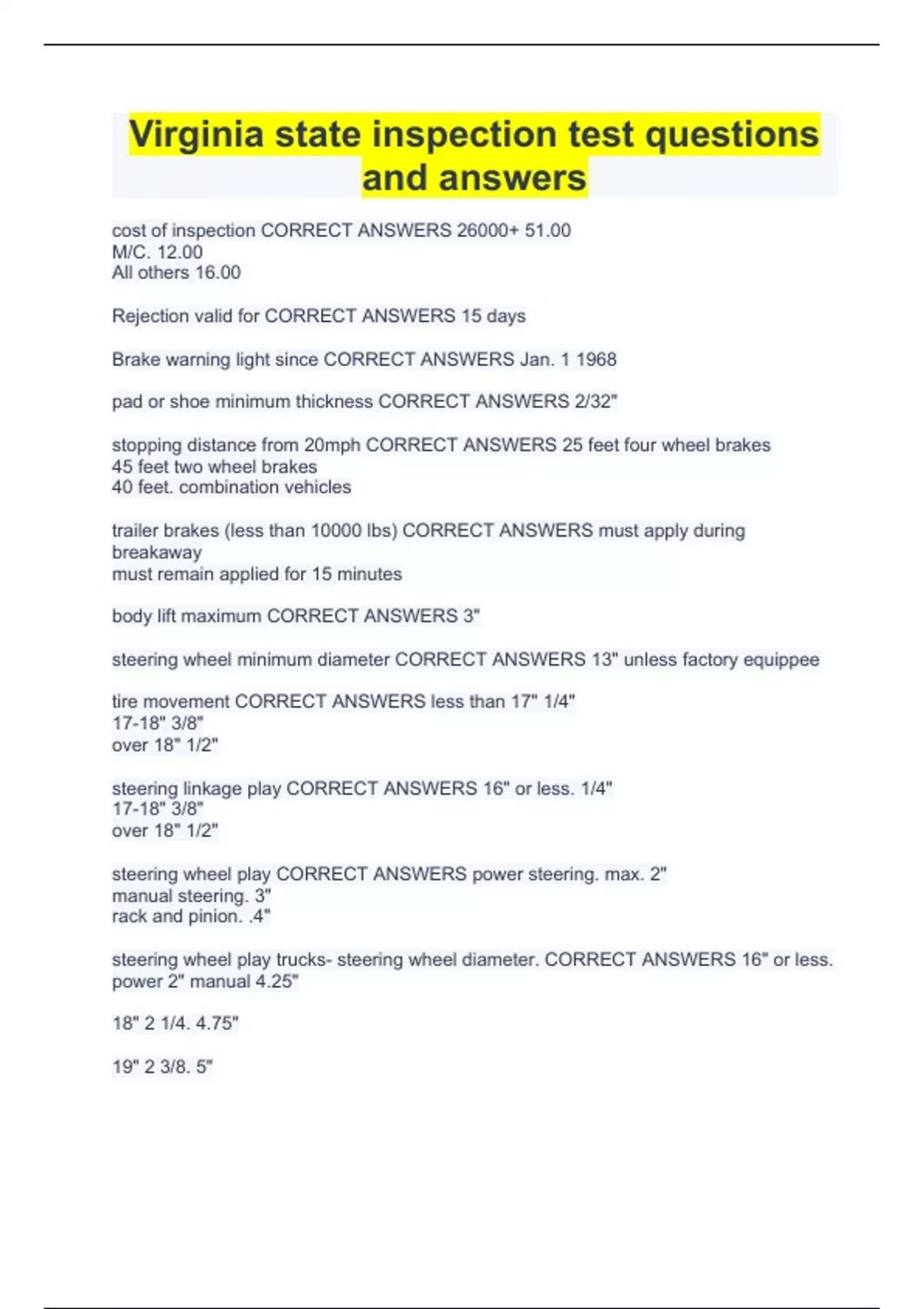 Virginia state inspection test questions and answers

cost of inspection CORRECT ANSWERS 26000+ 51.00
M/C. 12.00
All others 16.00

Rejection valid for CORRECT ANSWERS 15 days

Brake warning light since CORRECT ANSWERS Jan. 1 1968

pad or shoe minimum thickness CORRECT ANSWERS 2/32"

stopping distance from 20mph CORRECT ANSWERS 25 feet four wheel brakes
45 feet two wheel brakes
40 feet. combination vehicles

trailer brakes (less than 10000 lbs) CORRECT ANSWERS must apply during breakaway
must remain applied for 15 minutes

body lift maximum CORRECT ANSWERS 3"

steering wheel minimum diameter CORRECT ANSWERS 13" unless factory equippee

tire movement CORRECT ANSWERS less than 17" 1/4"
17-18" 3/8"
over 18" 1/2"

steering linkage play CORRECT ANSWERS 16" or less. 1/4"
17-18" 3/8"
over 18" 1/2"

steering wheel play CORRECT ANSWERS power steering. max. 2"
manual steering. 3"
rack and pinion. .4"

steering wheel play trucks- steering wheel diameter. CORRECT ANSWERS 16" or less. power 2" manual 4.25"

18" 2 1/4. 4.75"

19" 2 3/8. 5"